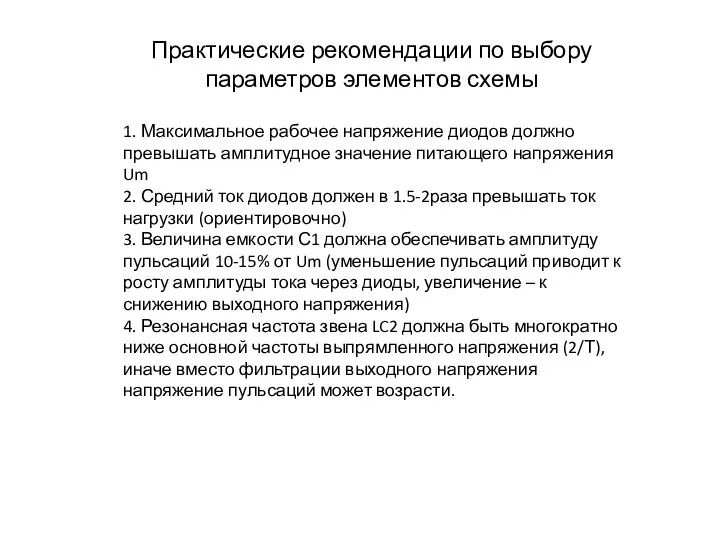 Практические рекомендации по выбору параметров элементов схемы

1. Максимальное рабочее напряжение диодов должно превышать амплитудное значение питающего напряжения Um
2. Средний ток диодов должен в 1.5-2раза превышать ток нагрузки (ориентировочно)
3. Величина емкости С1 должна обеспечивать амплитуду пульсаций 10-15% от Um (уменьшение пульсаций приводит к росту амплитуды тока через диоды, увеличение – к снижению выходного напряжения)
4. Резонансная частота звена LC2 должна быть многократно ниже основной частоты выпрямленного напряжения (2/Т), иначе вместо фильтрации выходного напряжения напряжение пульсаций может возрасти.